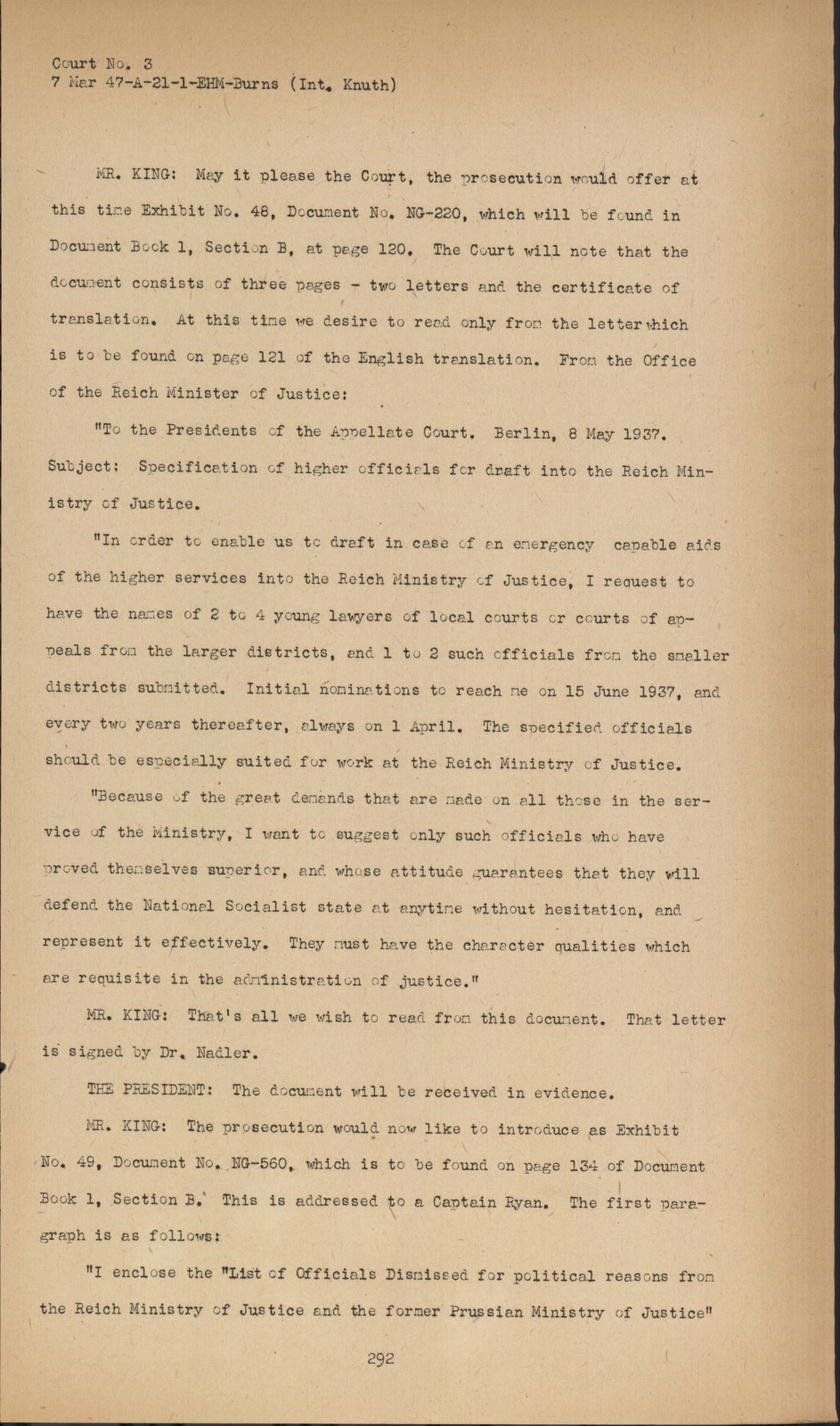 Court No. 3
7 Mar 47-A-21-1-EHM-Burns (Int. Knuth)

MR. KING: May it please the Court, the prosecution would offer at this time Exhibit No. 48, Document No. NG-220, which will be found in Document Book 1, Section B, at page 120. The Court will note that the document consists of three pages - two letters and the certificate of translation. At this time we desire to read only from the letter which is to be found on page 121 of the English translation. From the Office of the Reich Minister of Justice:

"To the Presidents of the Appellate Court. Berlin, 8 May 1937. Subject: Specification of higher officials for draft into the Reich Ministry of Justice.

"In order to enable us to draft in case of an emergency capable aids of the higher services into the Reich Ministry of Justice, I request to have the names of 2 to 4 young lawyers of local courts or courts of appeals from the larger districts, and 1 to 2 such officials from the smaller districts submitted. Initial nominations to reach me on 15 June 1937, and every two years thereafter, always on 1 April. The specified officials should be especially suited for work at the Reich Ministry of Justice.

"Because of the great demands that are made on all those in the service of the Ministry, I want to suggest only such officials who have proved themselves superior, and whose attitude guarantees that they will defend the National Socialist state at anytime without hesitation, and represent it effectively. They must have the character qualities which are requisite in the administration of justice."

MR. KING: That's all we wish to read from this document. That letter is signed by Dr. Nadler.

THE PRESIDENT: The document will be received in evidence.

MR. KING: The prosecution would now like to introduce as Exhibit No. 49, Document No. NG-560, which is to be found on page 134 of Document Book 1, Section B. This is addressed to a Captain Ryan. The first paragraph is as follows:

"I enclose the "List of Officials Dismissed for political reasons from the Reich Ministry of Justice and the former Prussian Ministry of Justice"

292